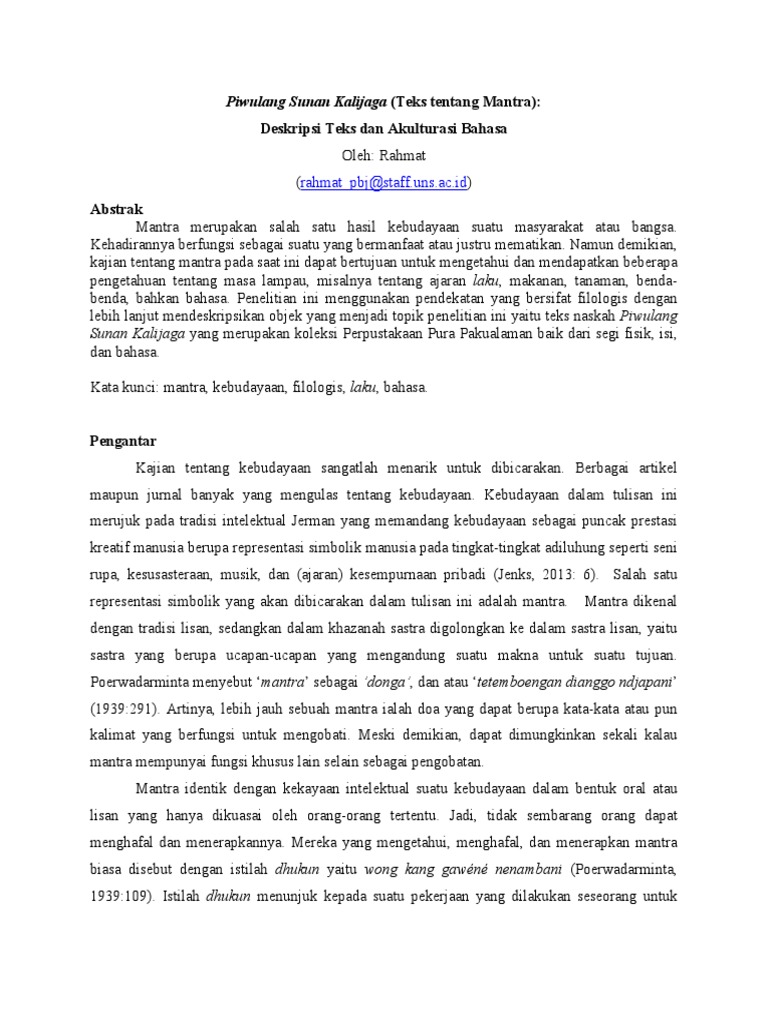 Piwulang Sunan Kalijaga (Teks tentang Mantra):
Deskripsi Teks dan Akulturasi Bahasa
Oleh: Rahmat
(rahmat_pbj@staff.uns.ac.id)

Abstrak

Mantra merupakan salah satu hasil kebudayaan suatu masyarakat atau bangsa. Kehadirannya berfungsi sebagai suatu yang bermanfaat atau justru mematikan. Namun demikian, kajian tentang mantra pada saat ini dapat bertujuan untuk mengetahui dan mendapatkan beberapa pengetahuan tentang masa lampau, misalnya tentang ajaran laku, makanan, tanaman, benda-benda, bahkan bahasa. Penelitian ini menggunakan pendekatan yang bersifat filologis dengan lebih lanjut mendeskripsikan objek yang menjadi topik penelitian ini yaitu teks naskah Piwulang Sunan Kalijaga yang merupakan koleksi Perpustakaan Pura Pakualaman baik dari segi fisik, isi, dan bahasa.

Kata kunci: mantra, kebudayaan, filologis, laku, bahasa.

Pengantar

Kajian tentang kebudayaan sangatlah menarik untuk dibicarakan. Berbagai artikel maupun jurnal banyak yang mengulas tentang kebudayaan. Kebudayaan dalam tulisan ini merujuk pada tradisi intelektual Jerman yang memandang kebudayaan sebagai puncak prestasi kreatif manusia berupa representasi simbolik manusia pada tingkat-tingkat adiluhung seperti seni rupa, kesusasteraan, musik, dan (ajaran) kesempurnaan pribadi (Jenks, 2013: 6). Salah satu representasi simbolik yang akan dibicarakan dalam tulisan ini adalah mantra. Mantra dikenal dengan tradisi lisan, sedangkan dalam khazanah sastra digolongkan ke dalam sastra lisan, yaitu sastra yang berupa ucapan-ucapan yang mengandung suatu makna untuk suatu tujuan. Poerwadarminta menyebut 'mantra' sebagai 'donga', dan atau 'tetemboengan dianggo ndjapani' (1939:291). Artinya, lebih jauh sebuah mantra ialah doa yang dapat berupa kata-kata atau pun kalimat yang berfungsi untuk mengobati. Meski demikian, dapat dimungkinkan sekali kalau mantra mempunyai fungsi khusus lain selain sebagai pengobatan.

Mantra identik dengan kekayaan intelektual suatu kebudayaan dalam bentuk oral atau lisan yang hanya dikuasai oleh orang-orang tertentu. Jadi, tidak sembarang orang dapat menghafal dan menerapkannya. Mereka yang mengetahui, menghafal, dan menerapkan mantra biasa disebut dengan istilah dhukun yaitu wong kang gawéné nenambani (Poerwadarminta, 1939:109). Istilah dhukun menunjuk kepada suatu pekerjaan yang dilakukan seseorang untuk